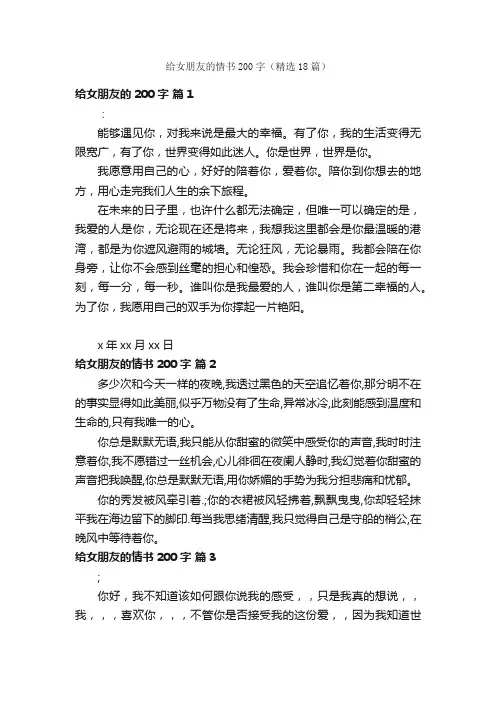 给女朋友的情书200字（精选18篇）

给女朋友的 200 字 篇 1

：

能够遇见你，对我来说是最大的幸福。有了你，我的生活变得无限宽广，有了你，世界变得如此迷人。你是世界，世界是你。

我愿意用自己的心，好好的陪着你，爱着你。陪你到你想去的地方，用心走完我们人生的余下旅程。

在未来的日子里，也许什么都无法确定，但唯一可以确定的是，我爱的人是你，无论现在还是将来，我想我这里都会是你最温暖的港湾，都是为你遮风避雨的城墙。无论狂风，无论暴雨。我都会陪在你身旁，让你不会感到丝毫的担心和惶恐。我会珍惜和你在一起的每一刻，每一分，每一秒。谁叫你是我最爱的人，谁叫你是第二幸福的人。为了你，我愿用自己的双手为你撑起一片艳阳。

x 年 xx 月 xx 日

给女朋友的情书 200 字 篇 2

多少次和今天一样的夜晚,我透过黑色的天空追忆着你,那分明不在的事实显得如此美丽,似乎万物没有了生命,异常冰冷,此刻能感到温度和生命的,只有我唯一的心。

你总是默默无语,我只能从你甜蜜的微笑中感受你的声音,我时时注意着你,我不愿错过一丝机会,心儿徘徊在夜阑人静时,我幻觉着你甜蜜的声音把我唤醒,你总是默默无语,用你娇媚的手势为我分担悲痛和忧郁。

你的秀发被风牵引着.;你的衣裙被风轻拂着,飘飘曳曳,你却轻轻抹平我在海边留下的脚印.每当我思绪清醒,我只觉得自己是守船的梢公,在晚风中等待着你。

给女朋友的情书 200 字 篇 3

;

你好，我不知道该如何跟你说我的感受，，只是我真的想说，，我，，，喜欢你，，，不管你是否接受我的这份爱，，因为我知道世